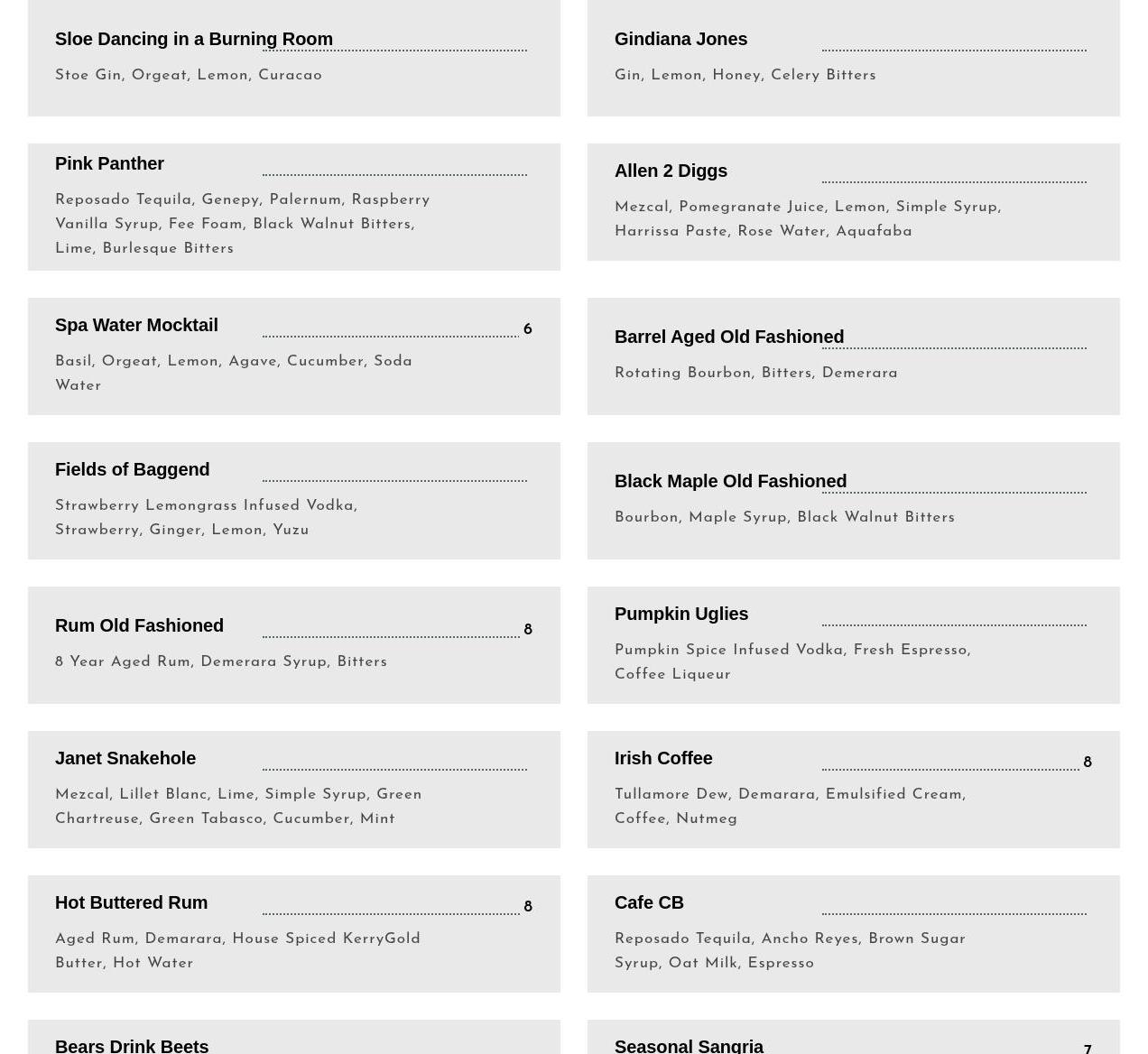 Sloe Dancing in a Burning Room

Stoe Gin, Orgeat, Lemon, Curacao

Pink Panther

Reposado Tequila, Genepy, Palernum, Raspberry Vanilla Syrup, Fee Foam, Black Walnut Bitters, Lime, Burlesque Bitters

Spa Water Mocktail 6

Basil, Orgeat, Lemon, Agave, Cucumber, Soda Water

Fields of Baggend

Strawberry Lemongrass Infused Vodka, Strawberry, Ginger, Lemon, Yuzu

Rum Old Fashioned 8

8 Year Aged Rum, Demerara Syrup, Bitters

Janet Snakehole

Mezcal, Lillet Blanc, Lime, Simple Syrup, Green Chartreuse, Green Tabasco, Cucumber, Mint

Hot Buttered Rum 8

Aged Rum, Demarara, House Spiced KerryGold Butter, Hot Water

Bears Drink Beets

Gindiana Jones

Gin, Lemon, Honey, Celery Bitters

Allen 2 Diggs

Mezcal, Pomegranate Juice, Lemon, Simple Syrup, Harrissa Paste, Rose Water, Aquafaba

Barrel Aged Old Fashioned

Rotating Bourbon, Bitters, Demerara

Black Maple Old Fashioned

Bourbon, Maple Syrup, Black Walnut Bitters

Pumpkin Uglies

Pumpkin Spice Infused Vodka, Fresh Espresso, Coffee Liqueur

Irish Coffee 8

Tullamore Dew, Demarara, Emulsified Cream, Coffee, Nutmeg

Cafe CB

Reposado Tequila, Ancho Reyes, Brown Sugar Syrup, Oat Milk, Espresso

Seasonal Sangria 7